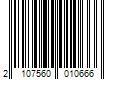 2 107560 010666